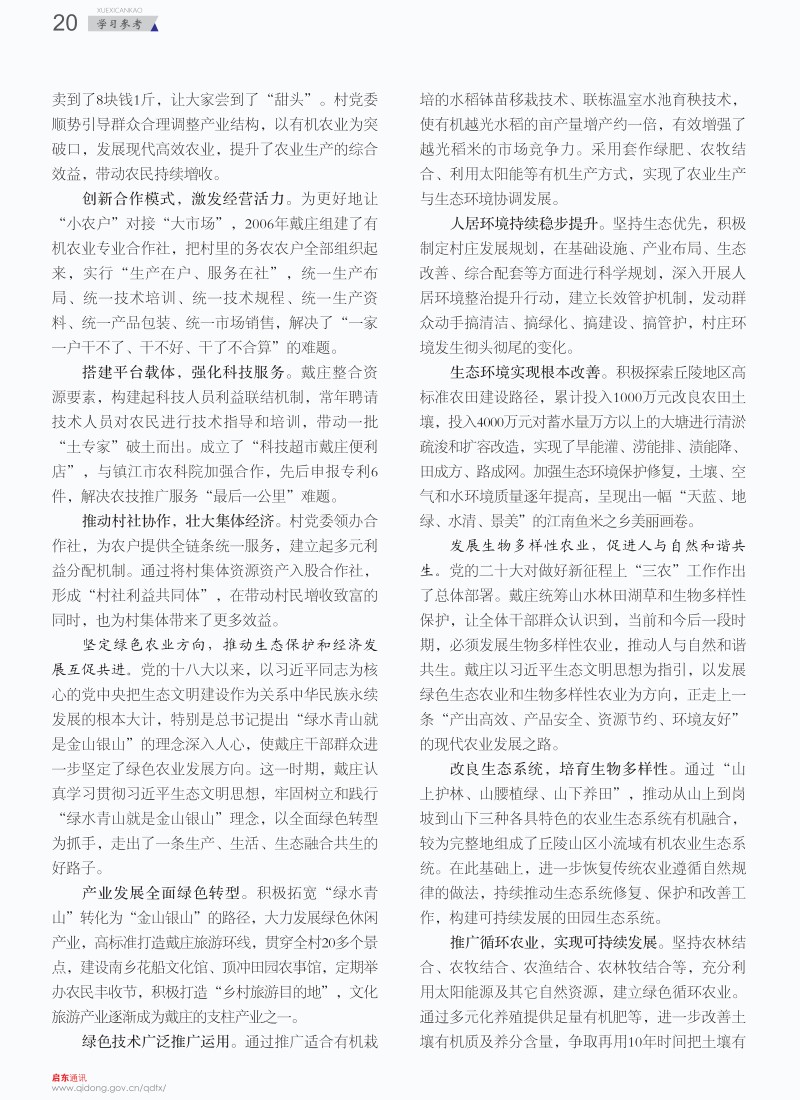 20 XUEXICANKAO 学习参考

卖到了8块钱1斤，让大家尝到了“甜头”。村党委顺势引导群众合理调整产业结构，以有机农业为突破口，发展现代高效农业，提升了农业生产的综合效益，带动农民持续增收。

创新合作模式，激发经营活力。为更好地让“小农户”对接“大市场”，2006年戴庄组建了有机农业专业合作社，把村里的务农农户全部组织起来，实行“生产在户、服务在社”，统一生产布局、统一技术培训、统一技术规程、统一生产资料、统一产品包装、统一市场销售，解决了“一家一户干不了、干不好、干了不合算”的难题。

搭建平台载体，强化科技服务。戴庄整合资源要素，构建起科技人员利益联结机制，常年聘请技术人员对农民进行技术指导和培训，带动一批“土专家”破土而出。成立了“科技超市戴庄便利店”，与镇江市农科院加强合作，先后申报专利6件，解决农技推广服务“最后一公里”难题。

推动村社协作，壮大集体经济。村党委领办合作社，为农户提供全链条统一服务，建立起多元利益分配机制。通过将村集体资源资产入股合作社，形成“村社利益共同体”，在带动村民增收致富的同时，也为村集体带来了更多效益。

坚定绿色农业方向，推动生态保护和经济发展互促共进。党的十八大以来，以习近平同志为核心的党中央把生态文明建设作为关系中华民族永续发展的根本大计，特别是总书记提出“绿水青山就是金山银山”的理念深入人心，使戴庄干部群众进一步坚定了绿色农业发展方向。这一时期，戴庄认真学习贯彻习近平生态文明思想，牢固树立和践行“绿水青山就是金山银山”理念，以全面绿色转型为抓手，走出了一条生产、生活、生态融合共生的好路子。

产业发展全面绿色转型。积极拓宽“绿水青山”转化为“金山银山”的路径，大力发展绿色休闲产业，高标准打造戴庄旅游环线，贯穿全村20多个景点，建设南乡花船文化馆、顶冲田园农事馆，定期举办农民丰收节，积极打造“乡村旅游目的地”，文化旅游产业逐渐成为戴庄的支柱产业之一。

绿色技术广泛推广运用。通过推广适合有机栽培的水稻钵苗移栽技术、联栋温室水池育秧技术，使有机越光水稻的亩产量增产约一倍，有效增强了越光稻米的市场竞争力。采用套作绿肥、农牧结合、利用太阳能等有机生产方式，实现了农业生产与生态环境协调发展。

人居环境持续稳步提升。坚持生态优先，积极制定村庄发展规划，在基础设施、产业布局、生态改善、综合配套等方面进行科学规划，深入开展人居环境整治提升行动，建立长效管护机制，发动群众动手搞清洁、搞绿化、搞建设、搞管护，村庄环境发生彻头彻尾的变化。

生态环境实现根本改善。积极探索丘陵地区高标准农田建设路径，累计投入1000万元改良农田土壤，投入4000万元对蓄水量万方以上的大塘进行清淤疏浚和扩容改造，实现了旱能灌、涝能排、渍能降、田成方、路成网。加强生态环境保护修复，土壤、空气和水环境质量逐年提高，呈现出一幅“天蓝、地绿、水清、景美”的江南鱼米之乡美丽画卷。

发展生物多样性农业，促进人与自然和谐共生。党的二十大对做好新征程上“三农”工作作出了总体部署。戴庄统筹山水林田湖草和生物多样性保护，让全体干部群众认识到，当前和今后一段时期，必须发展生物多样性农业，推动人与自然和谐共生。戴庄以习近平生态文明思想为指引，以发展绿色生态农业和生物多样性农业为方向，正走上一条“产出高效、产品安全、资源节约、环境友好”的现代农业发展之路。

改良生态系统，培育生物多样性。通过“山上护林、山腰植绿、山下养田”，推动从山上到岗坡到山下三种各具特色的农业生态系统有机融合，较为完整地组成了丘陵山区小流域有机农业生态系统。在此基础上，进一步恢复传统农业遵循自然规律的做法，持续推动生态系统修复、保护和改善工作，构建可持续发展的田园生态系统。

推广循环农业，实现可持续发展。坚持农林结合、农牧结合、农渔结合、农林牧结合等，充分利用太阳能源及其它自然资源，建立绿色循环农业。通过多元化养殖提供足量有机肥等，进一步改善土壤有机质及养分含量，争取再用10年时间把土壤有

启东通讯
www.qidong.gov.cn/qdtx/